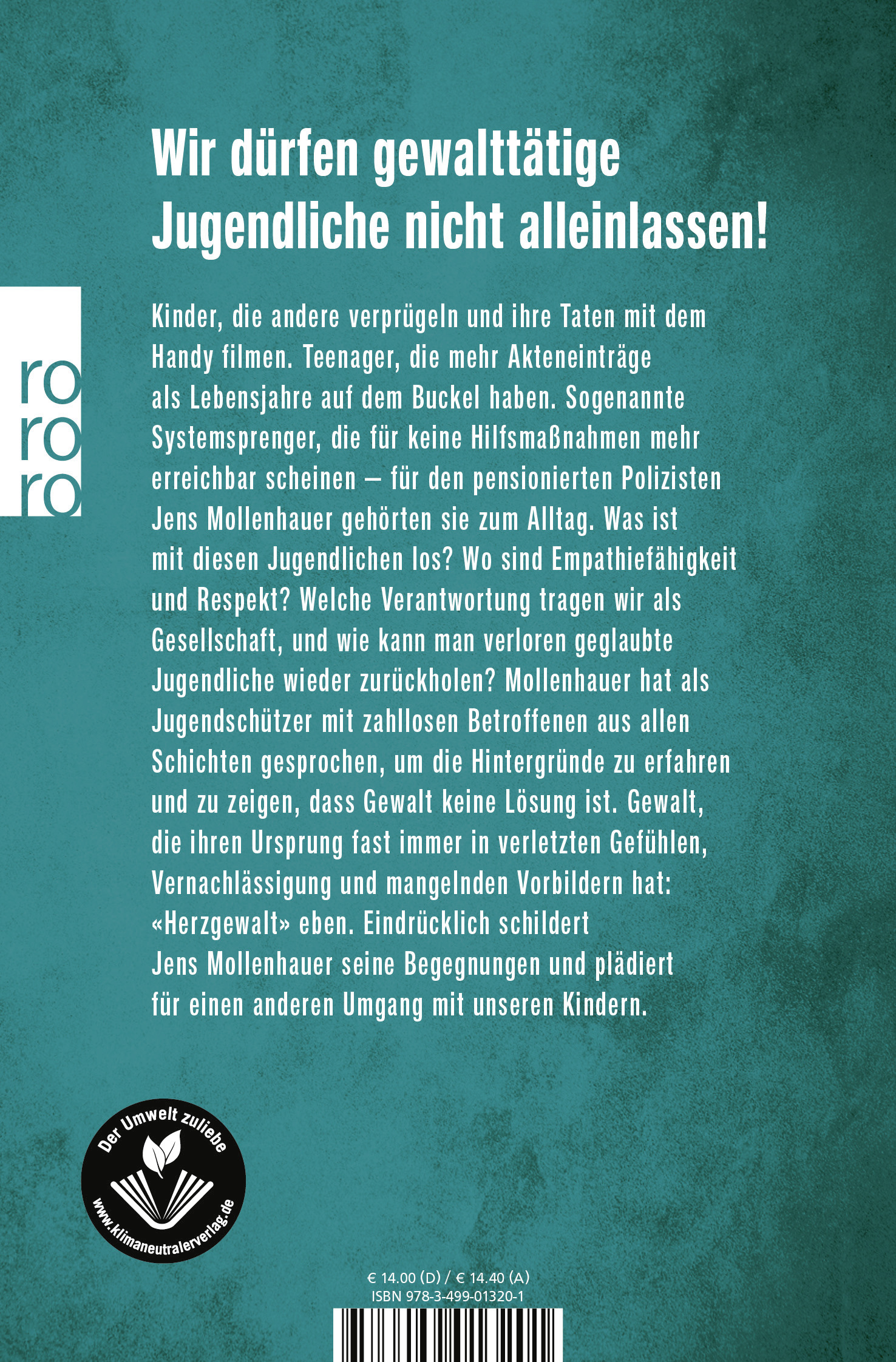 Wir dürfen gewalttätige Jugendliche nicht alleinlassen!

ro
ro
ro

Kinder, die andere verprügeln und ihre Taten mit dem Handy filmen. Teenager, die mehr Akteneinträge als Lebensjahre auf dem Buckel haben. Sogenannte Systemsprenger, die für keine Hilfsmaßnahmen mehr erreichbar scheinen – für den pensionierten Polizisten Jens Mollenhauer gehörten sie zum Alltag. Was ist mit diesen Jugendlichen los? Wo sind Empathiefähigkeit und Respekt? Welche Verantwortung tragen wir als Gesellschaft, und wie kann man verloren geglaubte Jugendliche wieder zurückholen? Mollenhauer hat als Jugendschützer mit zahllosen Betroffenen aus allen Schichten gesprochen, um die Hintergründe zu erfahren und zu zeigen, dass Gewalt keine Lösung ist. Gewalt, die ihren Ursprung fast immer in verletzten Gefühlen, Vernachlässigung und mangelnden Vorbildern hat: «Herzgewalt» eben. Eindrücklich schildert Jens Mollenhauer seine Begegnungen und plädiert für einen anderen Umgang mit unseren Kindern.

Der Umwelt zuliebe
www.klimaneutralerverlag.de

€ 14.00 (D) / € 14.40 (A)
ISBN 978-3-499-01320-1